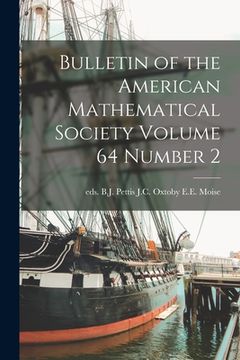 Bulletin of the American Mathematical Society Volume 64 Number 2

eds. B.J. Pettis J.C. Oxtoby E.E. Moise